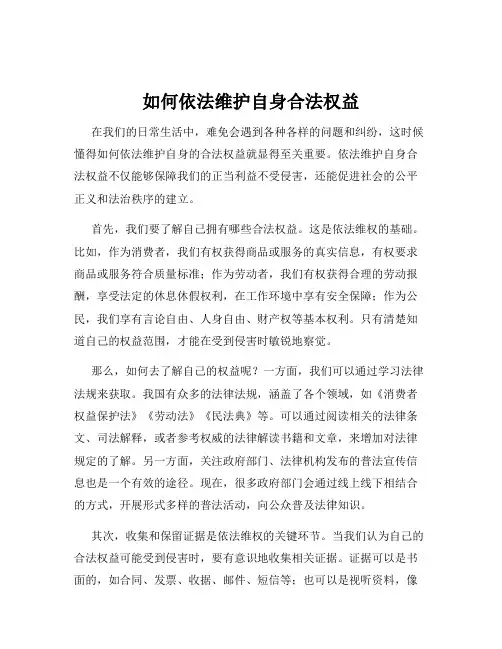 如何依法维护自身合法权益

在我们的日常生活中，难免会遇到各种各样的问题和纠纷，这时候懂得如何依法维护自身的合法权益就显得至关重要。依法维护自身合法权益不仅能够保障我们的正当利益不受侵害，还能促进社会的公平正义和法治秩序的建立。

首先，我们要了解自己拥有哪些合法权益。这是依法维权的基础。比如，作为消费者，我们有权获得商品或服务的真实信息，有权要求商品或服务符合质量标准；作为劳动者，我们有权获得合理的劳动报酬，享受法定的休息休假权利，在工作环境中享有安全保障；作为公民，我们享有言论自由、人身自由、财产权等基本权利。只有清楚知道自己的权益范围，才能在受到侵害时敏锐地察觉。

那么，如何去了解自己的权益呢？一方面，我们可以通过学习法律法规来获取。我国有众多的法律法规，涵盖了各个领域，如《消费者权益保护法》《劳动法》《民法典》等。可以通过阅读相关的法律条文、司法解释，或者参考权威的法律解读书籍和文章，来增加对法律规定的了解。另一方面，关注政府部门、法律机构发布的普法宣传信息也是一个有效的途径。现在，很多政府部门会通过线上线下相结合的方式，开展形式多样的普法活动，向公众普及法律知识。

其次，收集和保留证据是依法维权的关键环节。当我们认为自己的合法权益可能受到侵害时，要有意识地收集相关证据。证据可以是书面的，如合同、发票、收据、邮件、短信等；也可以是视听资料，像